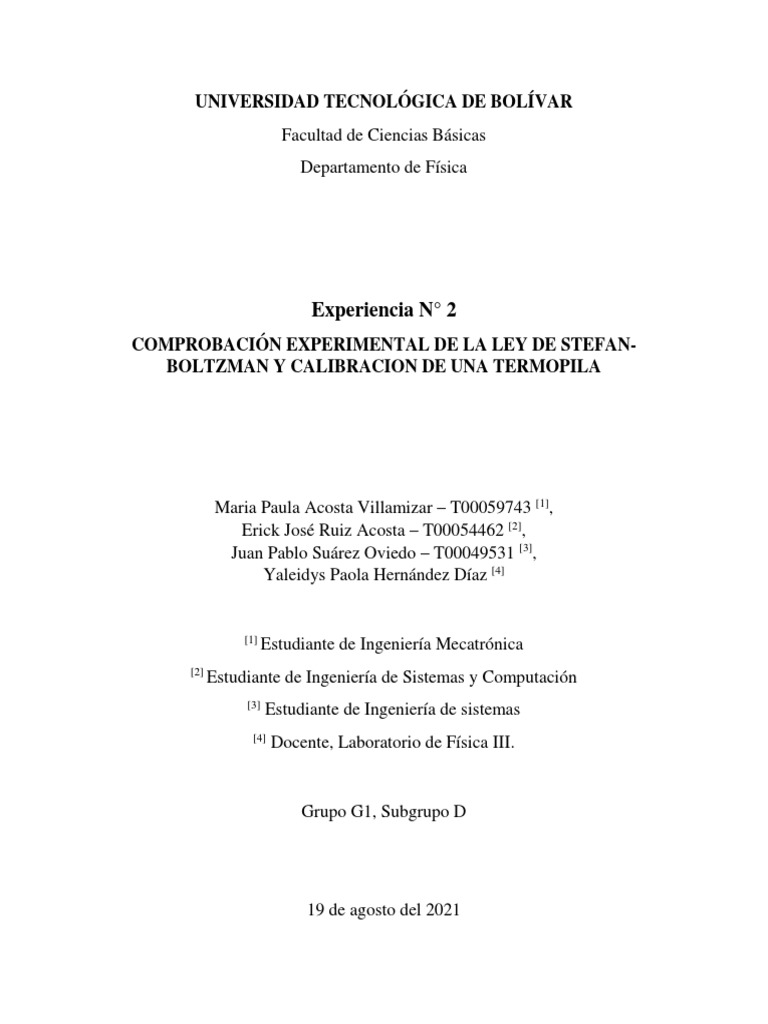 UNIVERSIDAD TECNOLÓGICA DE BOLÍVAR

Facultad de Ciencias Básicas

Departamento de Física

Experiencia N° 2

COMPROBACIÓN EXPERIMENTAL DE LA LEY DE STEFAN-BOLTZMAN Y CALIBRACION DE UNA TERMOPILA

Maria Paula Acosta Villamizar – T00059743 $^{[1]}$,
Erick José Ruiz Acosta – T00054462 $^{[2]}$,
Juan Pablo Suárez Oviedo – T00049531 $^{[3]}$,
Yaleidys Paola Hernández Díaz $^{[4]}$

$^{[1]}$ Estudiante de Ingeniería Mecatrónica

$^{[2]}$ Estudiante de Ingeniería de Sistemas y Computación

$^{[3]}$ Estudiante de Ingeniería de sistemas

$^{[4]}$ Docente, Laboratorio de Física III.

Grupo G1, Subgrupo D

19 de agosto del 2021